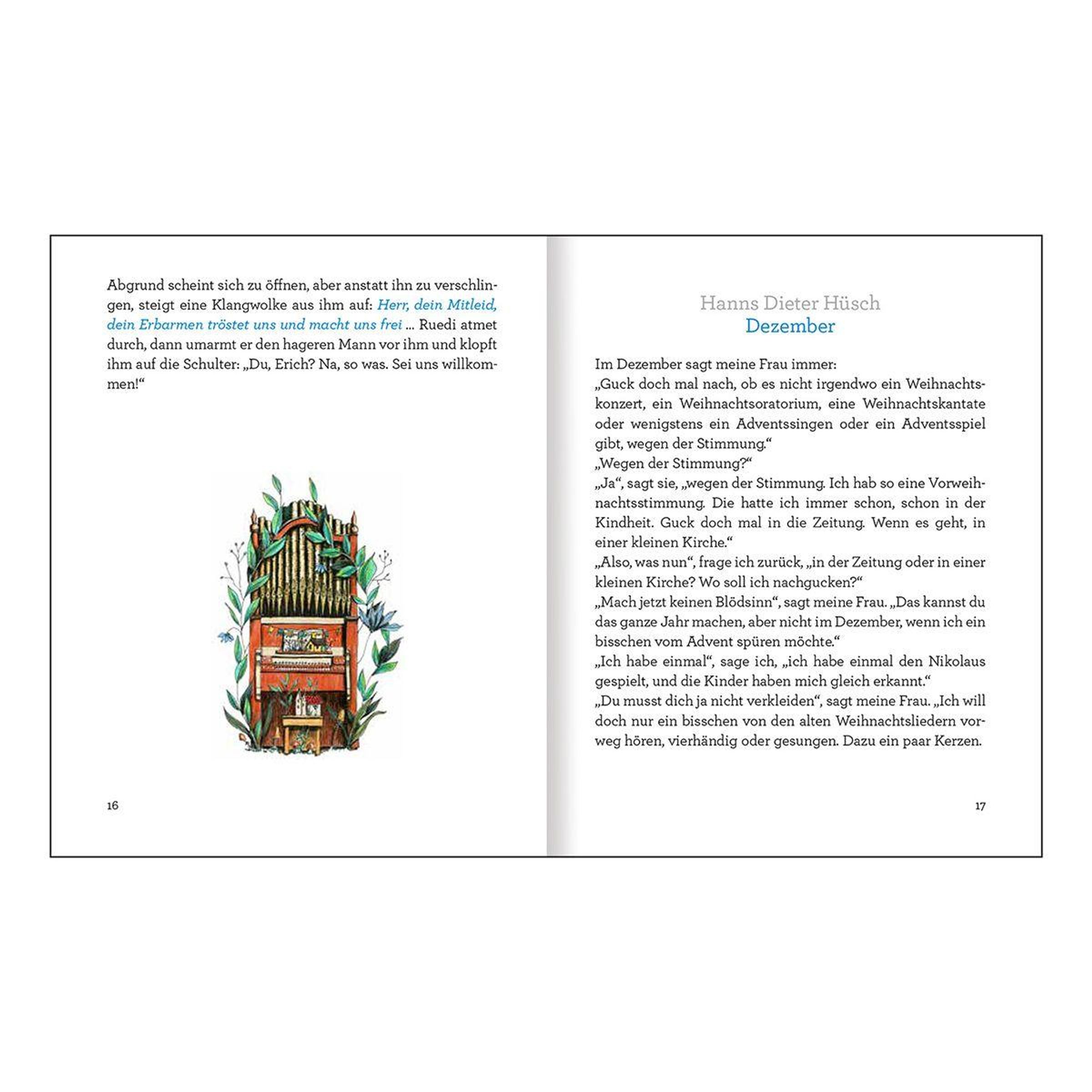 Abgrund scheint sich zu öffnen, aber anstatt ihn zu verschlingen, steigt eine Klangwolke aus ihm auf: Herr, dein Mitleid, dein Erbarmen tröstet uns und macht uns frei ... Ruedi atmet durch, dann umarmt er den hageren Mann vor ihm und klopft ihm auf die Schulter: „Du, Erich? Na, so was. Sei uns willkommen!“

16

Hanns Dieter Hüsch
Dezember

Im Dezember sagt meine Frau immer:
„Guck doch mal nach, ob es nicht irgendwo ein Weihnachtskonzert, ein Weihnachtsoratorium, eine Weihnachtskantate oder wenigstens ein Adventssingen oder ein Adventsspiel gibt, wegen der Stimmung.“
„Wegen der Stimmung?“
„Ja“, sagt sie, „wegen der Stimmung. Ich hab so eine Vorweihnachtsstimmung. Die hatte ich immer schon, schon in der Kindheit. Guck doch mal in die Zeitung. Wenn es geht, in einer kleinen Kirche.“
„Also, was nun“, frage ich zurück, „in der Zeitung oder in einer kleinen Kirche? Wo soll ich nachgucken?“
„Mach jetzt keinen Blödsinn“, sagt meine Frau. „Das kannst du das ganze Jahr machen, aber nicht im Dezember, wenn ich ein bisschen vom Advent spüren möchte.“
„Ich habe einmal“, sage ich, „ich habe einmal den Nikolaus gespielt, und die Kinder haben mich gleich erkannt.“
„Du musst dich ja nicht verkleiden“, sagt meine Frau. „Ich will doch nur ein bisschen von den alten Weihnachtsliedern vorweg hören, vierhändig oder gesungen. Dazu ein paar Kerzen.

17